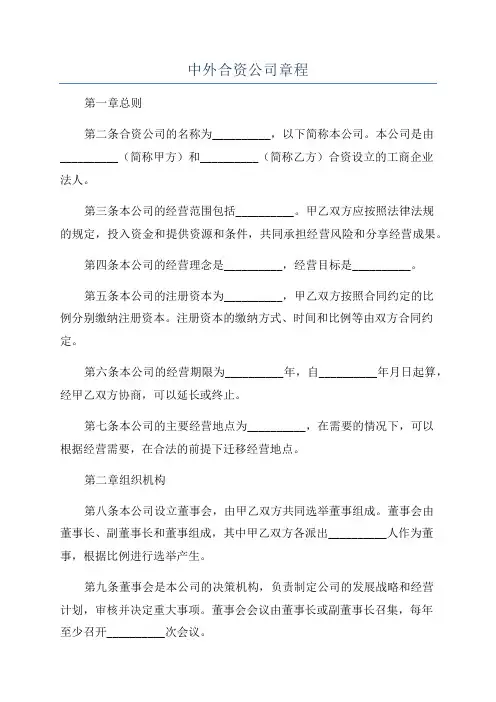 中外合资公司章程

第一章总则

第二条合资公司的名称为__________，以下简称本公司。本公司是由__________（简称甲方）和__________（简称乙方）合资设立的工商企业法人。

第三条本公司的经营范围包括__________。甲乙双方应按照法律法规的规定，投入资金和提供资源和条件，共同承担经营风险和分享经营成果。

第四条本公司的经营理念是__________，经营目标是__________。

第五条本公司的注册资本为__________，甲乙双方按照合同约定的比例分别缴纳注册资本。注册资本的缴纳方式、时间和比例等由双方合同约定。

第六条本公司的经营期限为__________年，自__________年月日起算，经甲乙双方协商，可以延长或终止。

第七条本公司的主要经营地点为__________，在需要的情况下，可以根据经营需要，在合法的前提下迁移经营地点。

第二章组织机构

第八条本公司设立董事会，由甲乙双方共同选举董事组成。董事会由董事长、副董事长和董事组成，其中甲乙双方各派出__________人作为董事，根据比例进行选举产生。

第九条董事会是本公司的决策机构，负责制定公司的发展战略和经营计划，审核并决定重大事项。董事会会议由董事长或副董事长召集，每年至少召开__________次会议。